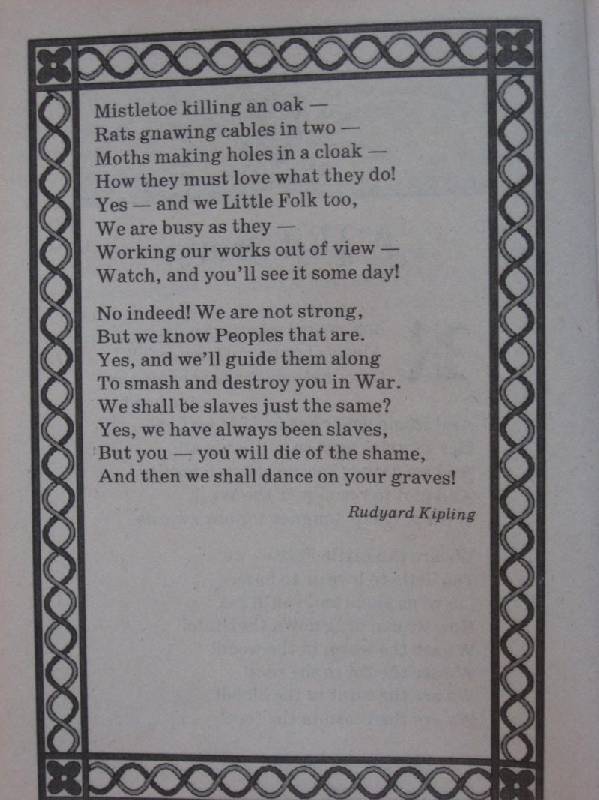 Mistletoe killing an oak —
Rats gnawing cables in two —
Moths making holes in a cloak —
How they must love what they do!
Yes — and we Little Folk too,
We are busy as they —
Working our works out of view —
Watch, and you'll see it some day!

No indeed! We are not strong,
But we know Peoples that are.
Yes, and we'll guide them along
To smash and destroy you in War.
We shall be slaves just the same?
Yes, we have always been slaves,
But you — you will die of the shame,
And then we shall dance on your graves!

Rudyard Kipling